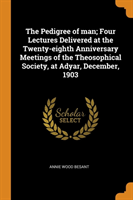 The Pedigree of man; Four Lectures Delivered at the Twenty-eighth Anniversary Meetings of the Theosophical Society, at Adyar, December, 1903

Scholar SELECT

ANNIE WOOD BESANT